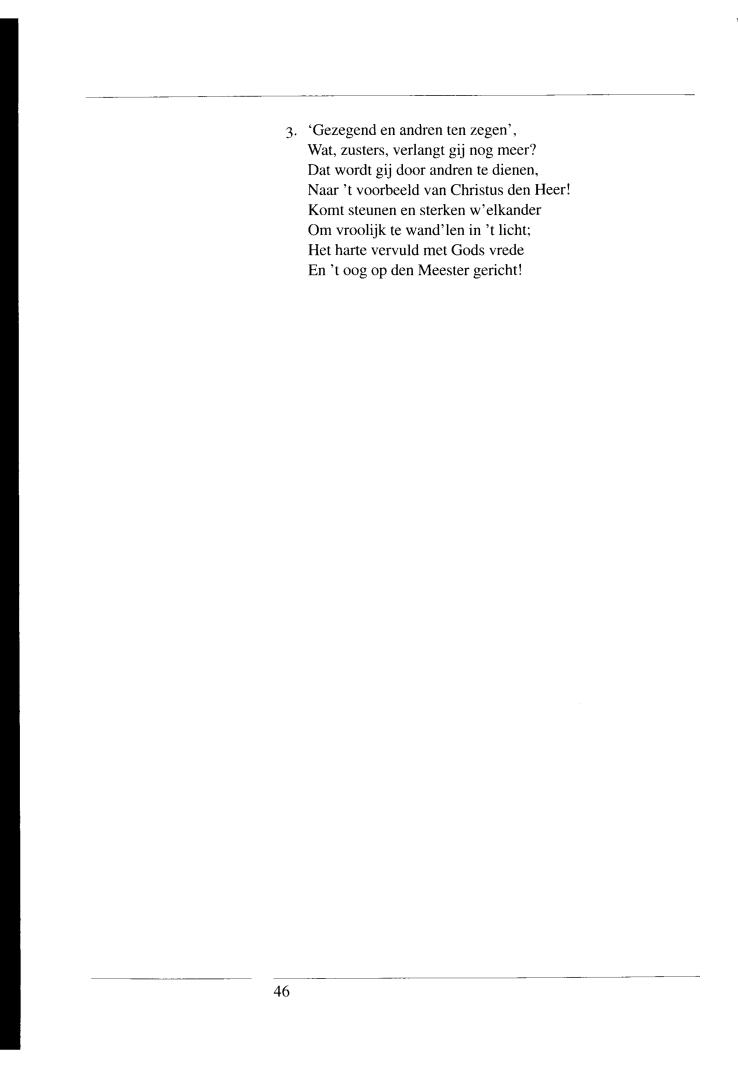 3. 'Gezegend en andren ten zegen',
Wat, zusters, verlangt gij nog meer?
Dat wordt gij door andren te dienen,
Naar 't voorbeeld van Christus den Heer!
Komt steunen en sterken w'elkander
Om vroolijk te wand'len in 't licht;
Het harte vervuld met Gods vrede
En 't oog op den Meester gericht!

46